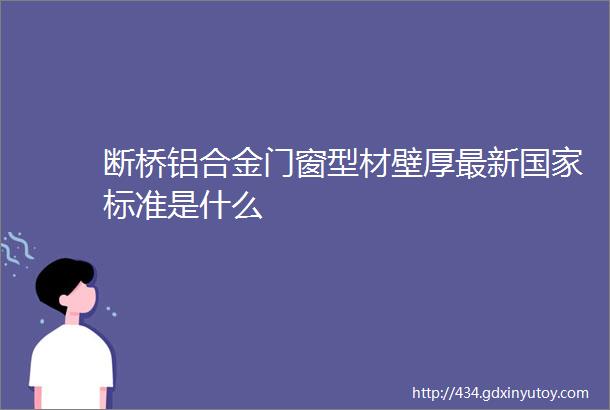 断桥铝合金门窗型材壁厚最新国家标准是什么

http://434.gdxinyutoy.com